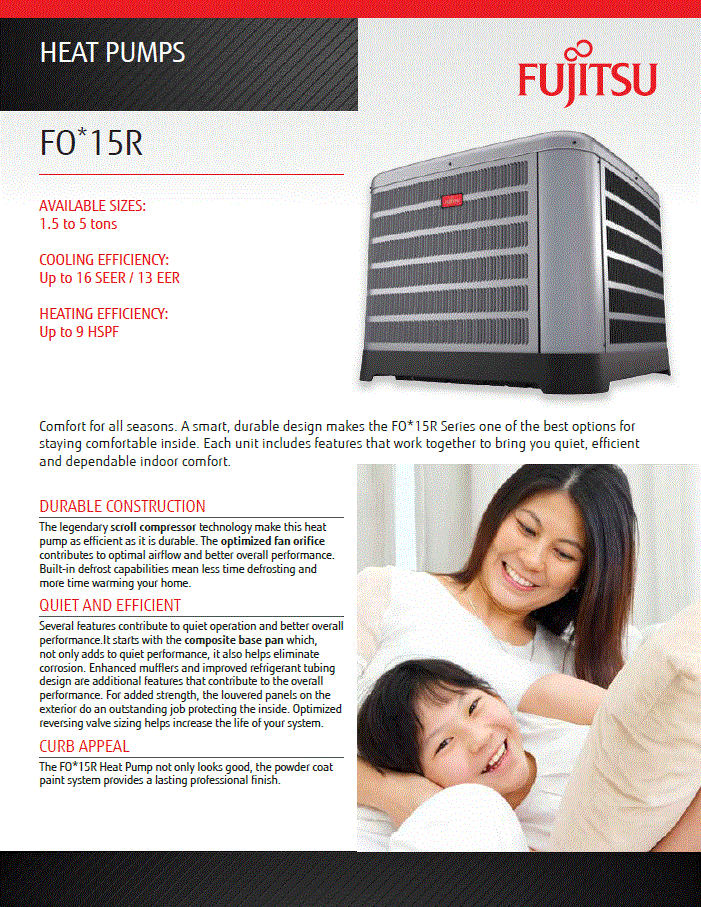 HEAT PUMPS

FUJITSU

FO*15R

AVAILABLE SIZES:
1.5 to 5 tons

COOLING EFFICIENCY:
Up to 16 SEER / 13 EER

HEATING EFFICIENCY:
Up to 9 HSPF

Comfort for all seasons. A smart, durable design makes the FO*15R Series one of the best options for staying comfortable inside. Each unit includes features that work together to bring you quiet, efficient and dependable indoor comfort.

DURABLE CONSTRUCTION

The legendary scroll compressor technology make this heat pump as efficient as it is durable. The optimized fan orifice contributes to optimal airflow and better overall performance. Built-in defrost capabilities mean less time defrosting and more time warming your home.

QUIET AND EFFICIENT

Several features contribute to quiet operation and better overall performance.It starts with the composite base pan which, not only adds to quiet performance, it also helps eliminate corrosion. Enhanced mufflers and improved refrigerant tubing design are additional features that contribute to the overall performance. For added strength, the louvered panels on the exterior do an outstanding job protecting the inside. Optimized reversing valve sizing helps increase the life of your system.

CURB APPEAL

The FO*15R Heat Pump not only looks good, the powder coat paint system provides a lasting professional finish.